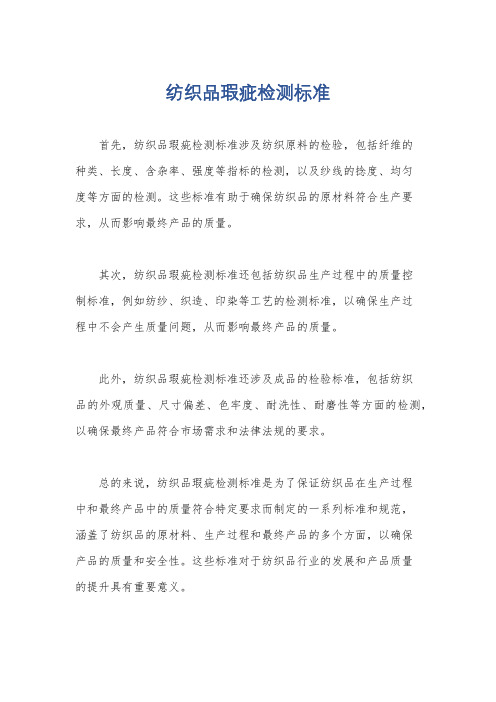 纺织品瑕疵检测标准

首先，纺织品瑕疵检测标准涉及纺织原料的检验，包括纤维的种类、长度、含杂率、强度等指标的检测，以及纱线的捻度、均匀度等方面的检测。这些标准有助于确保纺织品的原材料符合生产要求，从而影响最终产品的质量。

其次，纺织品瑕疵检测标准还包括纺织品生产过程中的质量控制标准，例如纺纱、织造、印染等工艺的检测标准，以确保生产过程中不会产生质量问题，从而影响最终产品的质量。

此外，纺织品瑕疵检测标准还涉及成品的检验标准，包括纺织品的外观质量、尺寸偏差、色牢度、耐洗性、耐磨性等方面的检测，以确保最终产品符合市场需求和法律法规的要求。

总的来说，纺织品瑕疵检测标准是为了保证纺织品在生产过程中和最终产品中的质量符合特定要求而制定的一系列标准和规范，涵盖了纺织品的原材料、生产过程和最终产品的多个方面，以确保产品的质量和安全性。这些标准对于纺织品行业的发展和产品质量的提升具有重要意义。